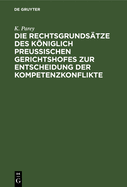 DE GRUYTER

K. Parey

DIE RECHTSGRUNDSÄTZE DES KÖNIGLICH PREUSSISCHEN GERICHTSHOFES ZUR ENTSCHEIDUNG DER KOMPETENZKONFLIKTE

DE G